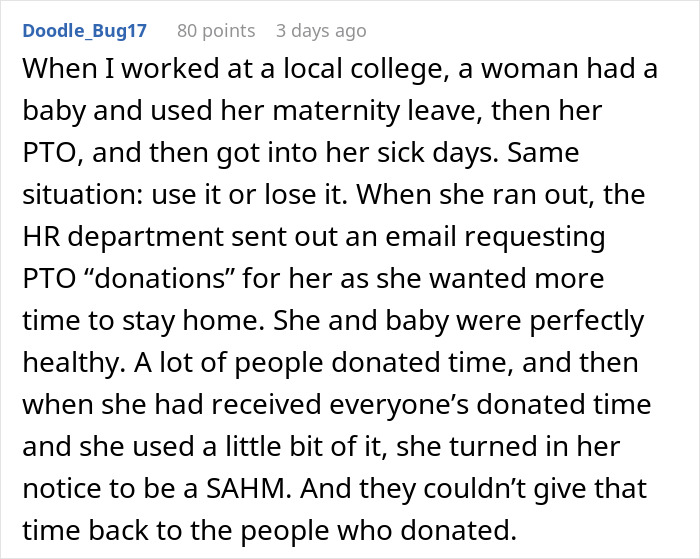 Doodle_Bug17 80 points 3 days ago

When I worked at a local college, a woman had a baby and used her maternity leave, then her PTO, and then got into her sick days. Same situation: use it or lose it. When she ran out, the HR department sent out an email requesting PTO “donations” for her as she wanted more time to stay home. She and baby were perfectly healthy. A lot of people donated time, and then when she had received everyone’s donated time and she used a little bit of it, she turned in her notice to be a SAHM. And they couldn’t give that time back to the people who donated.